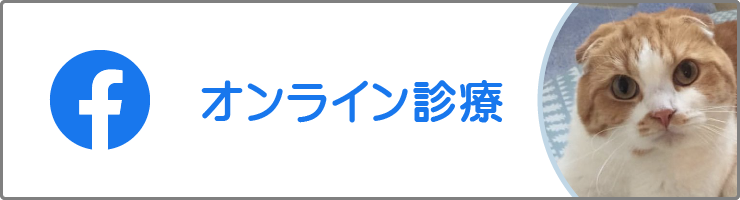 f

オンライン診療